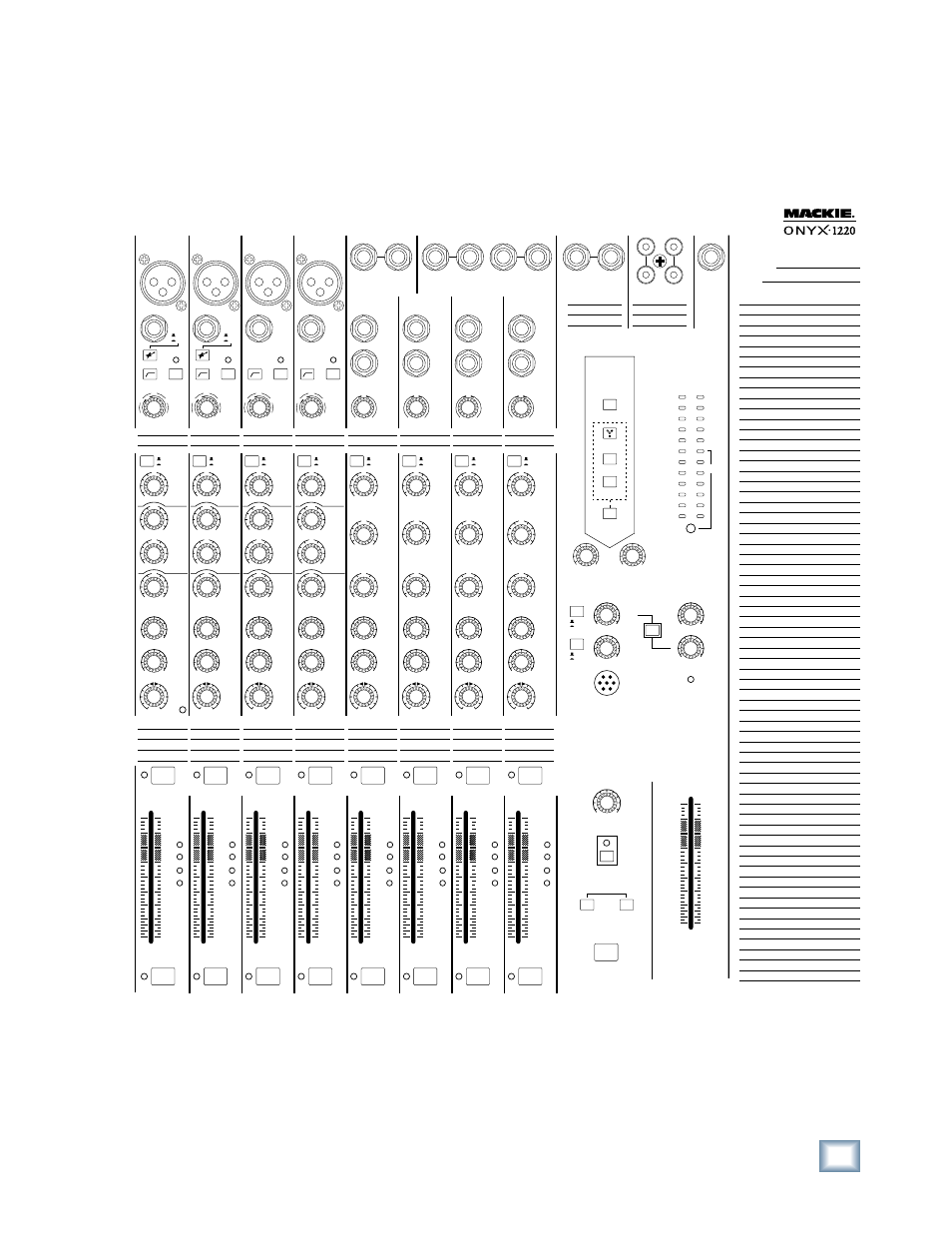 MACKIE.
ONYX·1220